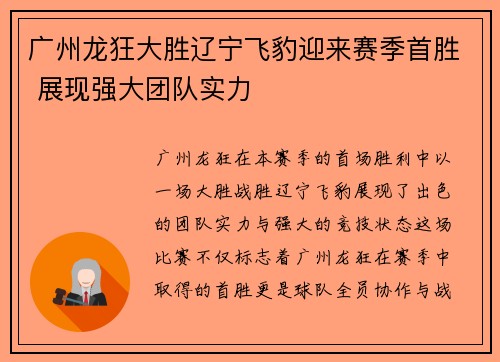 广州龙狂大胜辽宁飞豹迎来赛季首胜 展现强大团队实力

广州龙狂在本赛季的首场胜利中以一场大胜战胜辽宁飞豹展现了出色的团队实力与强大的竞技状态这场比赛不仅标志着广州龙狂在赛季中取得的首胜更是球队全员协作与战